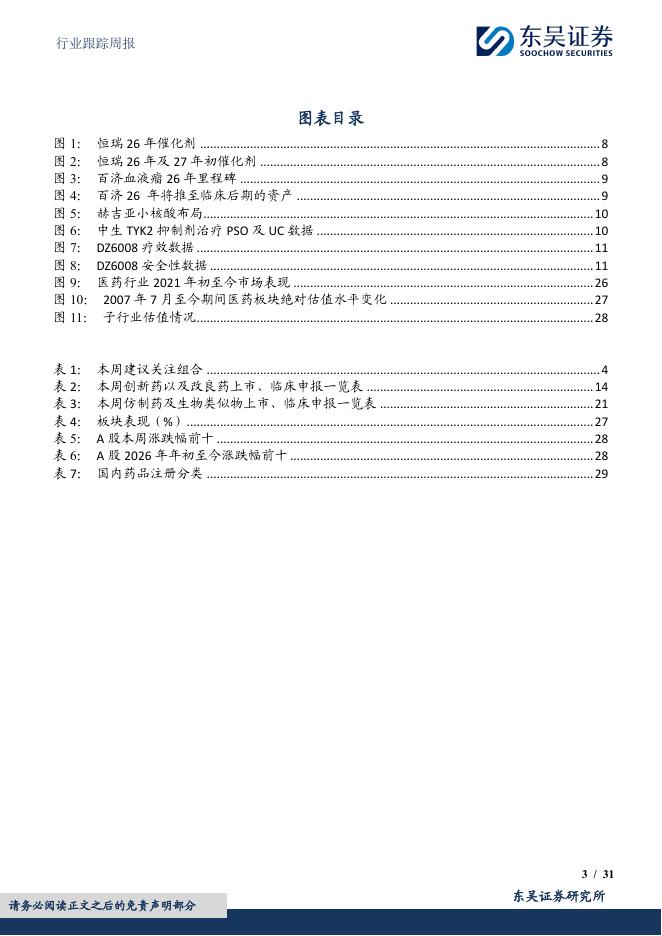 行业跟踪周报

东吴证券
SOOCHOW SECURITIES

图表目录

图 1: 恒瑞 26 年催化剂 ........ 8
图 2: 恒瑞 26 年及 27 年初催化剂 ........ 8
图 3: 百济血液瘤 26 年里程碑 ........ 9
图 4: 百济 26 年将推至临床后期的资产 ........ 9
图 5: 赫吉亚小核酸布局 ........ 10
图 6: 中生 TYK2 抑制剂治疗 PSO 及 UC 数据 ........ 10
图 7: DZ6008 疗效数据 ........ 11
图 8: DZ6008 安全性数据 ........ 11
图 9: 医药行业 2021 年初至今市场表现 ........ 26
图 10: 2007 年 7 月至今期间医药板块绝对估值水平变化 ........ 27
图 11: 子行业估值情况 ........ 28

表 1: 本周建议关注组合 ........ 4
表 2: 本周创新药以及改良药上市、临床申报一览表 ........ 14
表 3: 本周仿制药及生物类似物上市、临床申报一览表 ........ 21
表 4: 板块表现（%） ........ 27
表 5: A 股本周涨跌幅前十 ........ 28
表 6: A 股 2026 年年初至今涨跌幅前十 ........ 28
表 7: 国内药品注册分类 ........ 29

3 / 31

请务必阅读正文之后的免责声明部分

东吴证券研究所